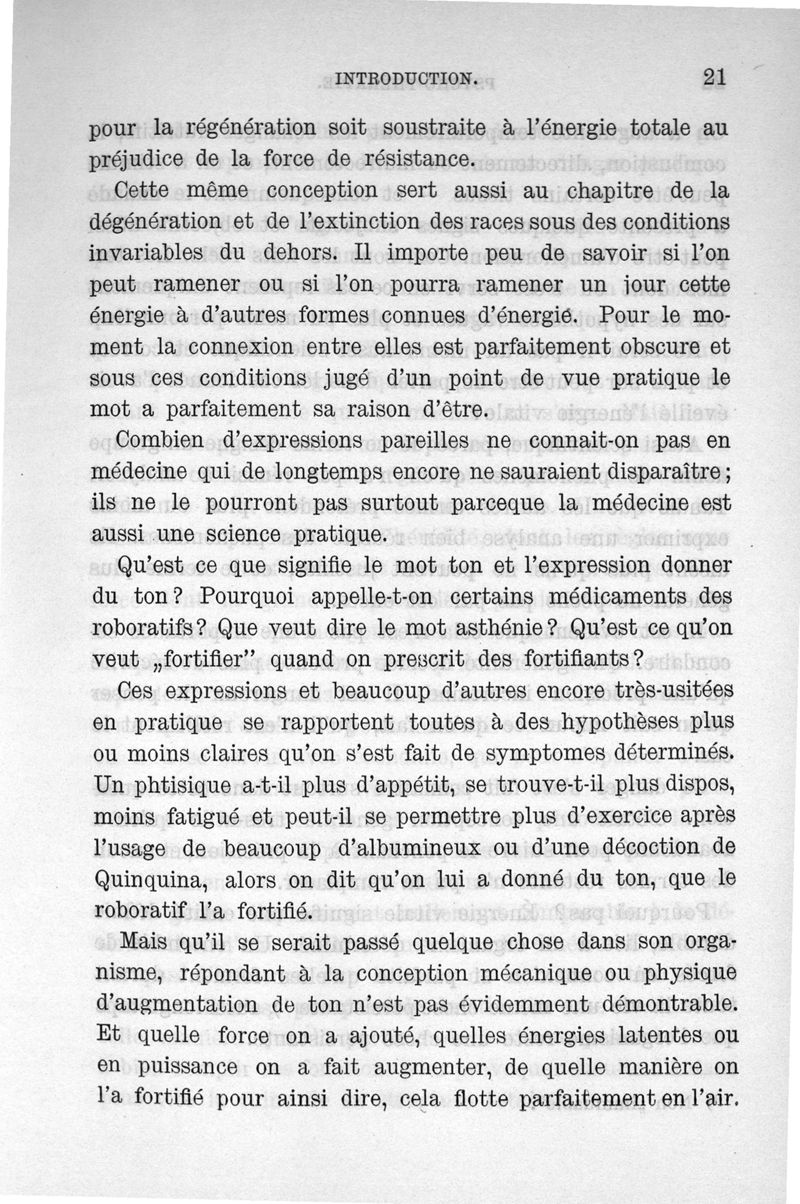 INTRODUCTION. 21

pour la régénération soit soustraite à l'énergie totale au préjudice de la force de résistance.

Cette même conception sert aussi au chapitre de la dégénération et de l'extinction des races sous des conditions invariables du dehors. Il importe peu de savoir si l'on peut ramener ou si l'on pourra ramener un jour cette énergie à d'autres formes connues d'énergié. Pour le moment la connexion entre elles est parfaitement obscure et sous ces conditions jugé d'un point de vue pratique le mot a parfaitement sa raison d'être.

Combien d'expressions pareilles ne connait-on pas en médecine qui de longtemps encore ne sauraient disparaître; ils ne le pourront pas surtout parceque la médecine est aussi une science pratique.

Qu'est ce que signifie le mot ton et l'expression donner du ton? Pourquoi appelle-t-on certains médicaments des roboratifs? Que veut dire le mot asthénie? Qu'est ce qu'on veut „fortifier" quand on prescrit des fortifiants?

Ces expressions et beaucoup d'autres encore très-usitées en pratique se rapportent toutes à des hypothèses plus ou moins claires qu'on s'est fait de symptomes déterminés. Un phtisique a-t-il plus d'appétit, se trouve-t-il plus dispos, moins fatigué et peut-il se permettre plus d'exercice après l'usage de beaucoup d'albumineux ou d'une décoction de Quinquina, alors on dit qu'on lui a donné du ton, que le roboratif l'a fortifié.

Mais qu'il se serait passé quelque chose dans son organisme, répondant à la conception mécanique ou physique d'augmentation de ton n'est pas évidemment démontrable. Et quelle force on a ajouté, quelles énergies latentes ou en puissance on a fait augmenter, de quelle manière on l'a fortifié pour ainsi dire, cela flotte parfaitement en l'air.